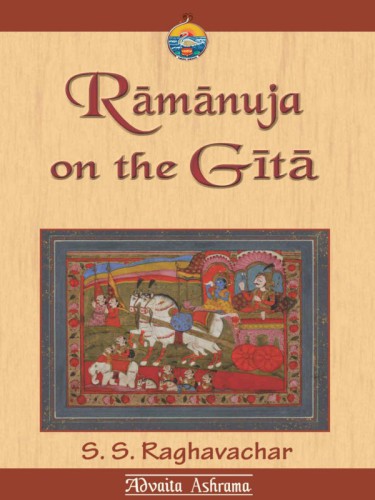 Rāmānuja on the Gītā

S. S. Raghavachar

Advaita Ashrama